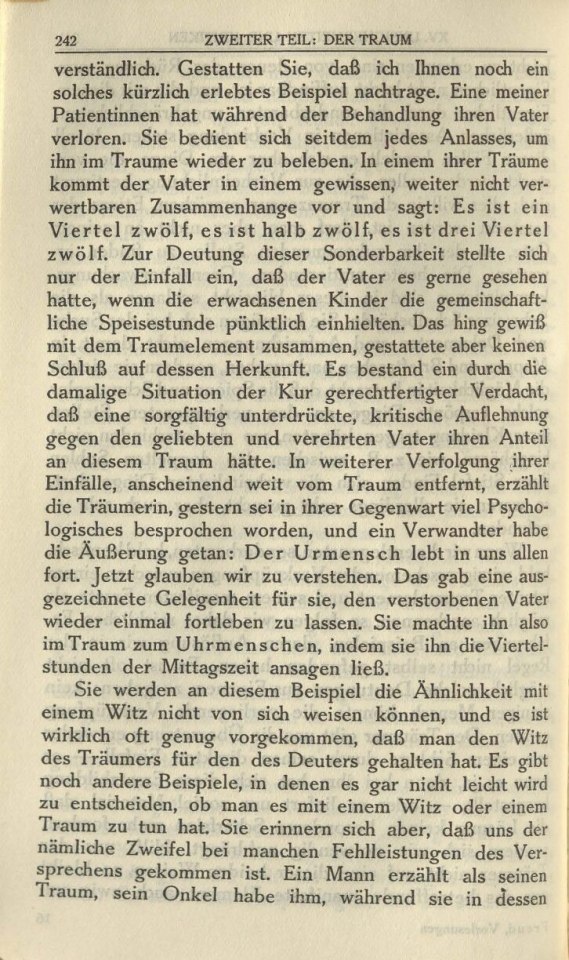 242 ZWEITER TEIL: DER TRAUM

verständlich. Gestatten Sie, daß ich Ihnen noch ein solches kürzlich erlebtes Beispiel nachtrage. Eine meiner Patientinnen hat während der Behandlung ihren Vater verloren. Sie bedient sich seitdem jedes Anlasses, um ihn im Traume wieder zu beleben. In einem ihrer Träume kommt der Vater in einem gewissen, weiter nicht verwertbaren Zusammenhange vor und sagt: Es ist ein Viertel zwölf, es ist halb zwölf, es ist drei Viertel zwölf. Zur Deutung dieser Sonderbarkeit stellte sich nur der Einfall ein, daß der Vater es gerne gesehen hatte, wenn die erwachsenen Kinder die gemeinschaftliche Speisestunde pünktlich einhielten. Das hing gewiß mit dem Traumelement zusammen, gestattete aber keinen Schluß auf dessen Herkunft. Es bestand ein durch die damalige Situation der Kur gerechtfertigter Verdacht, daß eine sorgfältig unterdrückte, kritische Auflehnung gegen den geliebten und verehrten Vater ihren Anteil an diesem Traum hätte. In weiterer Verfolgung ihrer Einfälle, anscheinend weit vom Traum entfernt, erzählt die Träumerin, gestern sei in ihrer Gegenwart viel Psychologisches besprochen worden, und ein Verwandter habe die Äußerung getan: Der Urmensch lebt in uns allen fort. Jetzt glauben wir zu verstehen. Das gab eine ausgezeichnete Gelegenheit für sie, den verstorbenen Vater wieder einmal fortleben zu lassen. Sie machte ihn also im Traum zum Uhrmenschen, indem sie ihn die Viertelstunden der Mittagszeit ansagen ließ.

Sie werden an diesem Beispiel die Ähnlichkeit mit einem Witz nicht von sich weisen können, und es ist wirklich oft genug vorgekommen, daß man den Witz des Träumers für den des Deuters gehalten hat. Es gibt noch andere Beispiele, in denen es gar nicht leicht wird zu entscheiden, ob man es mit einem Witz oder einem Traum zu tun hat. Sie erinnern sich aber, daß uns der nämliche Zweifel bei manchen Fehlleistungen des Versprechens gekommen ist. Ein Mann erzählt als seinen Traum, sein Onkel habe ihm, während sie in dessen